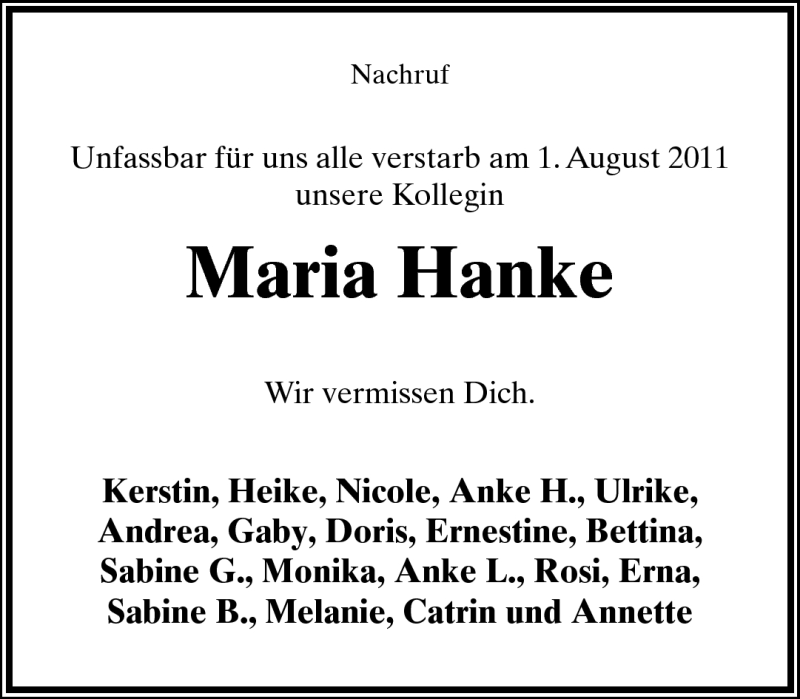 Nachruf

Unfassbar für uns alle verstarb am 1. August 2011 unsere Kollegin

Maria Hanke

Wir vermissen Dich.

Kerstin, Heike, Nicole, Anke H., Ulrike, Andrea, Gaby, Doris, Ernestine, Bettina, Sabine G., Monika, Anke L., Rosi, Erna, Sabine B., Melanie, Catrin und Annette